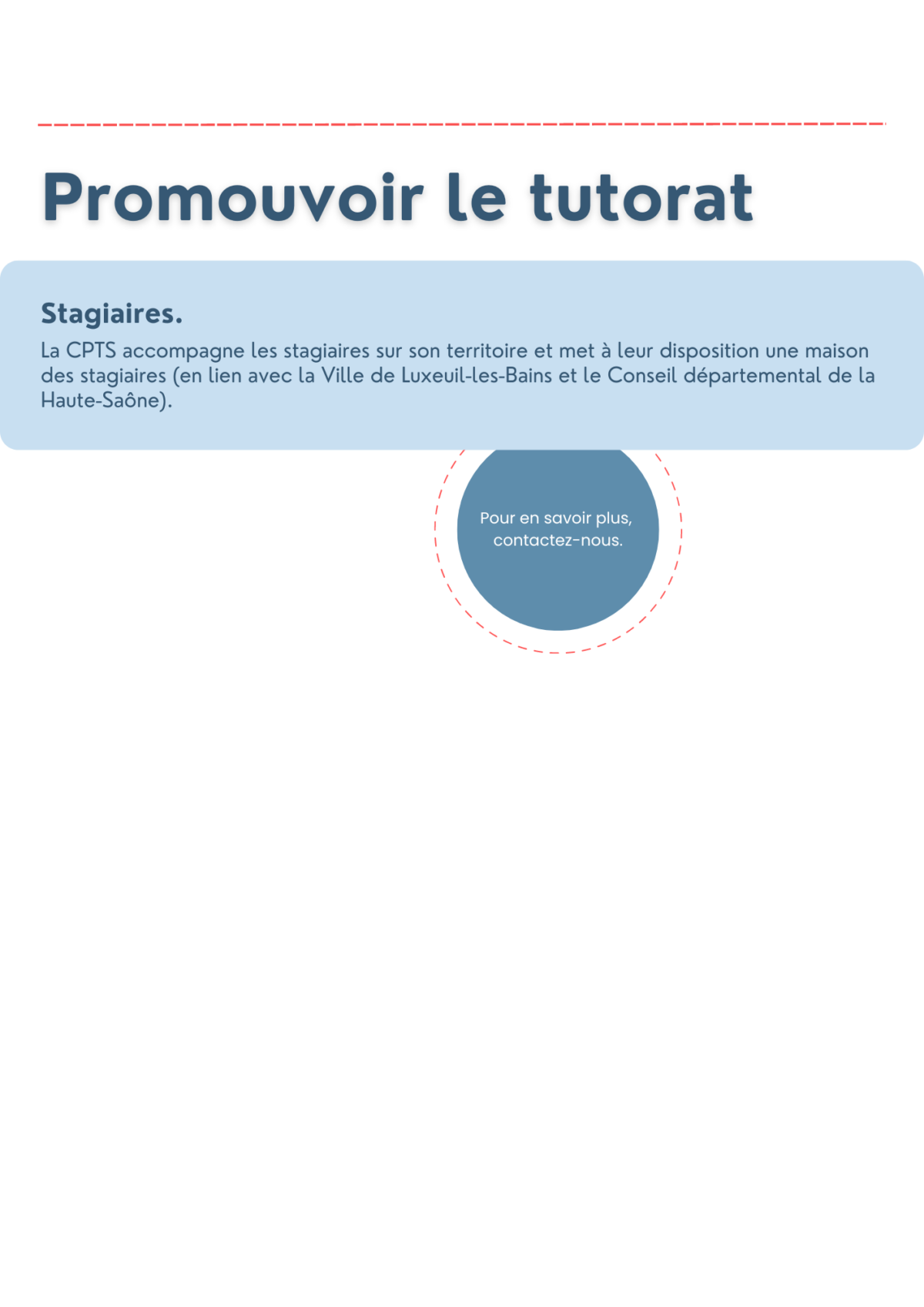 Promouvoir le tutorat

Stagiaires.

La CPTS accompagne les stagiaires sur son territoire et met à leur disposition une maison des stagiaires (en lien avec la Ville de Luxeuil-les-Bains et le Conseil départemental de la Haute-Saône).

Pour en savoir plus, contactez-nous.